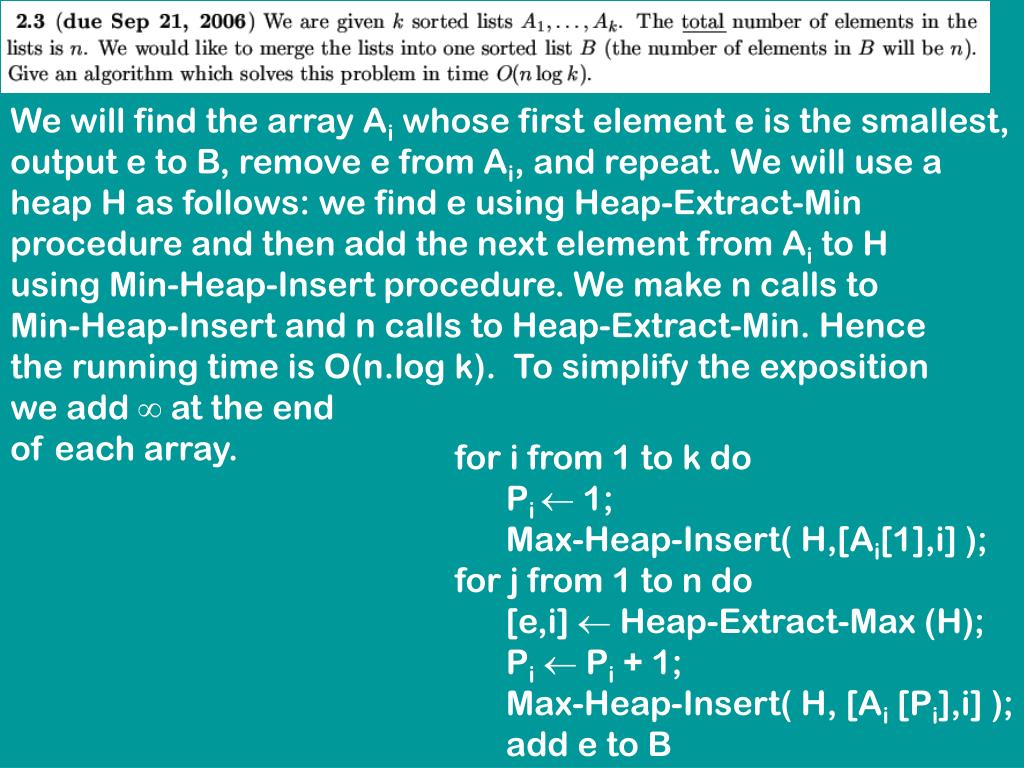 **2.3 (due Sep 21, 2006)** We are given $k$ sorted lists $A_1, \ldots, A_k$. The total number of elements in the lists is $n$. We would like to merge the lists into one sorted list $B$ (the number of elements in $B$ will be $n$). Give an algorithm which solves this problem in time $O(n \log k)$.

We will find the array $A_i$ whose first element e is the smallest, output e to B, remove e from $A_i$, and repeat. We will use a heap H as follows: we find e using Heap-Extract-Min procedure and then add the next element from $A_i$ to H using Min-Heap-Insert procedure. We make n calls to Min-Heap-Insert and n calls to Heap-Extract-Min. Hence the running time is O(n.log k). To simplify the exposition we add $\infty$ at the end of each array.

for i from 1 to k do
$P_i \leftarrow 1$;
Max-Heap-Insert( H,[$A_i$[1],i] );
for j from 1 to n do
[e,i] $\leftarrow$ Heap-Extract-Max (H);
$P_i \leftarrow P_i + 1$;
Max-Heap-Insert( H, [$A_i$ [$P_i$],i] );
add e to B